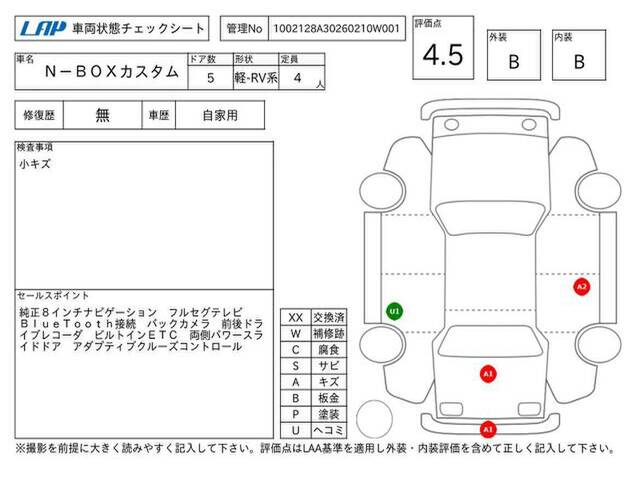 LAP 車両状態チェックシート

管理No 1002128A30260210W001

評価点 4.5

外装 B

内装 B

| 車名 | ドア数 | 形状 | 定員 |
|---|---|---|---|
| N－BOXカスタム | 5 | 軽-RV系 | 4 人 |

| 修復歴 | 無 | 車歴 | 自家用 |
|---|---|---|---|

検査事項
小キズ

セールスポイント
純正８インチナビゲーション　フルセグテレビ　ＢｌｕｅＴｏｏｔｈ接続　バックカメラ　前後ドライブレコーダ　ビルトインＥＴＣ　両側パワースライドドア　アダプティブクルーズコントロール

| XX | 交換済 |
|---|---|
| W | 補修跡 |
| C | 腐食 |
| S | サビ |
| A | キズ |
| B | 板金 |
| P | 塗装 |
| U | ヘコミ |

U1
A2
A1
A1

※撮影を前提に大きく読みやすく記入して下さい。評価点はLAA基準を適用し外装・内装評価を含めて正しく記入して下さい。